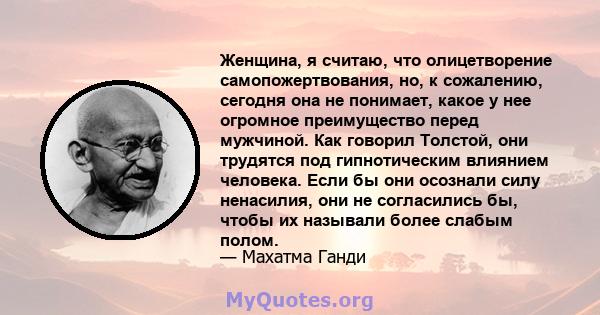 Женщина, я считаю, что олицетворение самопожертвования, но, к сожалению, сегодня она не понимает, какое у нее огромное преимущество перед мужчиной. Как говорил Толстой, они трудятся под гипнотическим влиянием человека. Если бы они осознали силу ненасилия, они не согласились бы, чтобы их называли более слабым полом.
— Махатма Ганди

MyQuotes.org